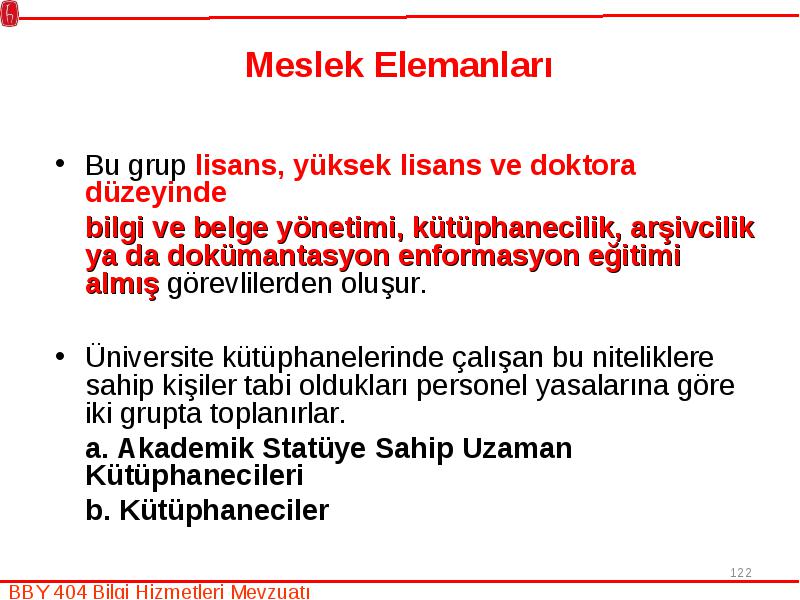 Meslek Elemanları

• Bu grup lisans, yüksek lisans ve doktora düzeyinde

bilgi ve belge yönetimi, kütüphanecilik, arşivcilik ya da dokümantasyon enformasyon eğitimi almış görevlilerden oluşur.

• Üniversite kütüphanelerinde çalışan bu niteliklere sahip kişiler tabi oldukları personel yasalarına göre iki grupta toplanırlar.

a. Akademik Statüye Sahip Uzaman Kütüphanecileri

b. Kütüphaneciler

122

BBY 404 Bilgi Hizmetleri Mevzuatı